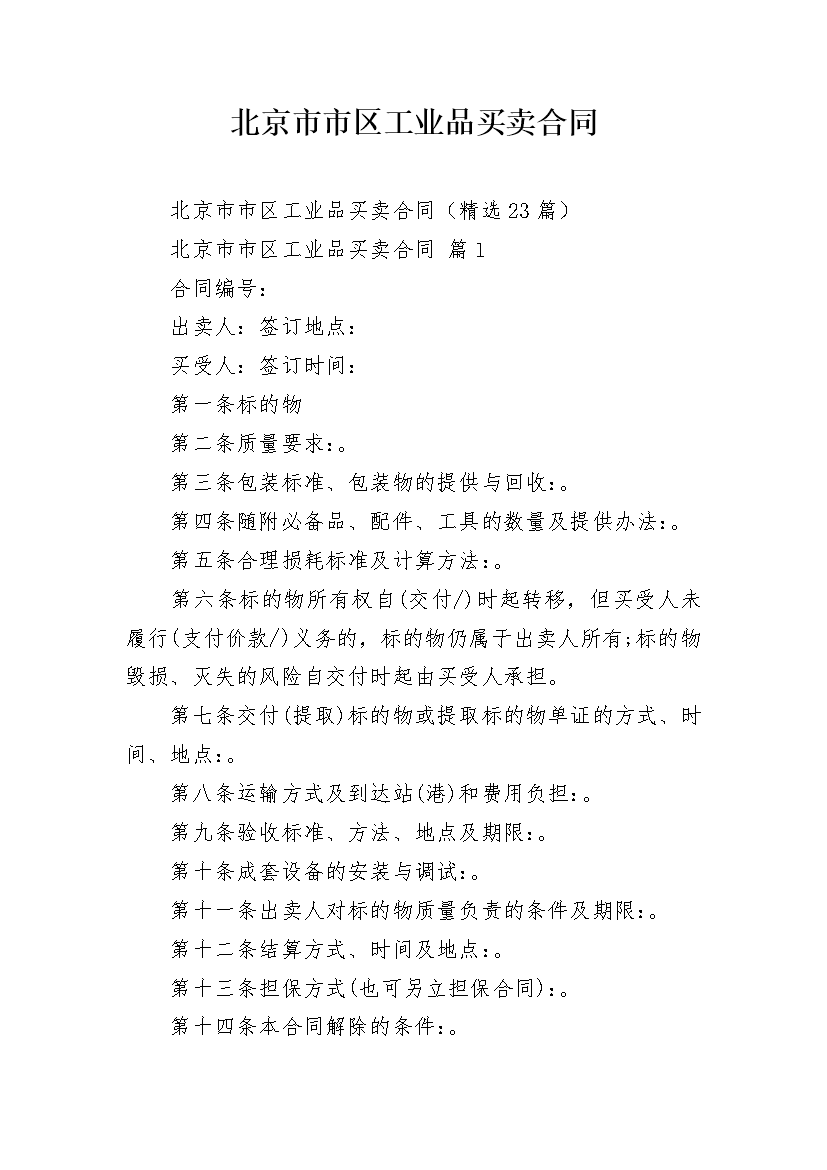 北京市市区工业品买卖合同

北京市市区工业品买卖合同（精选23篇）

北京市市区工业品买卖合同 篇1

合同编号：

出卖人：签订地点：

买受人：签订时间：

第一条标的物

第二条质量要求：。

第三条包装标准、包装物的提供与回收：。

第四条随附必备品、配件、工具的数量及提供办法：。

第五条合理损耗标准及计算方法：。

第六条标的物所有权自(交付/)时起转移，但买受人未履行(支付价款/)义务的，标的物仍属于出卖人所有;标的物毁损、灭失的风险自交付时起由买受人承担。

第七条交付(提取)标的物或提取标的物单证的方式、时间、地点：。

第八条运输方式及到达站(港)和费用负担：。

第九条验收标准、方法、地点及期限：。

第十条成套设备的安装与调试：。

第十一条出卖人对标的物质量负责的条件及期限：。

第十二条结算方式、时间及地点：。

第十三条担保方式(也可另立担保合同)：。

第十四条本合同解除的条件：。